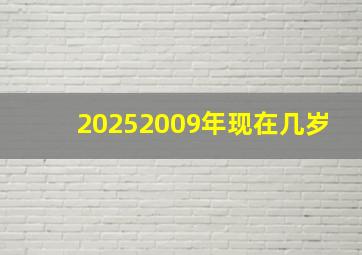 20252009年现在几岁